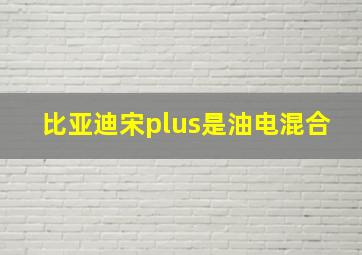 比亚迪宋plus是油电混合